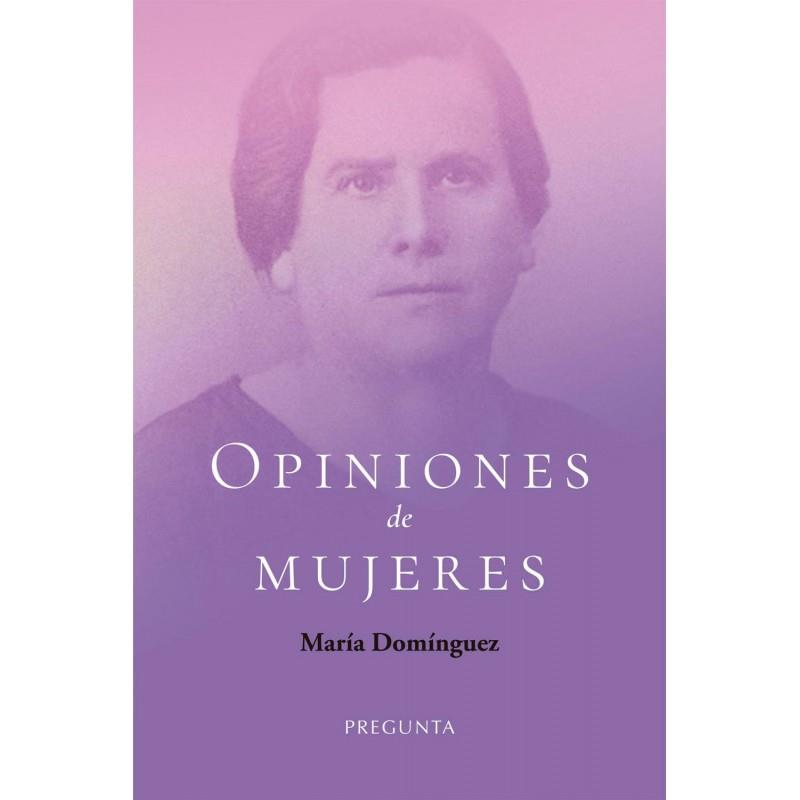 OPINIONES
de
MUJERES

María Domínguez

PREGUNTA